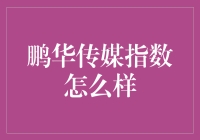 鹏华传媒指数怎么样